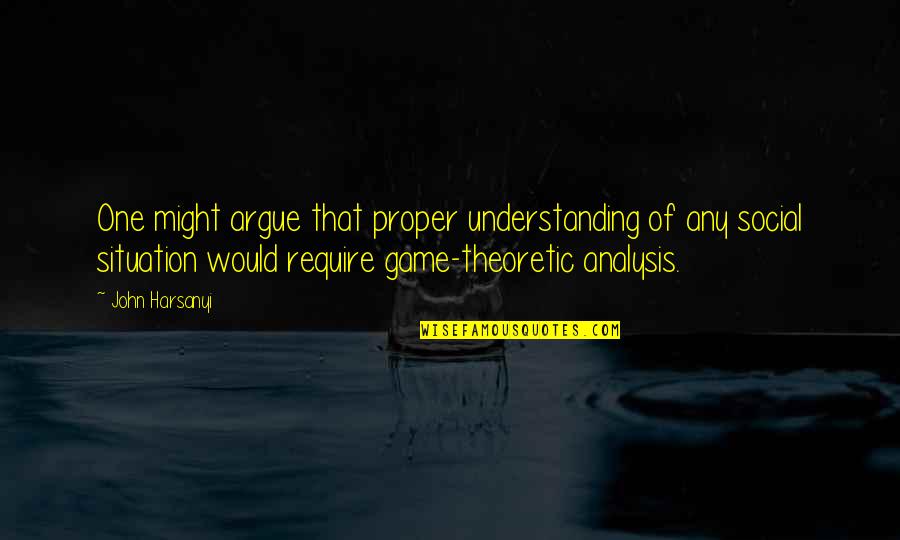 One might argue that proper understanding of any social situation would require game-theoretic analysis.

~ John Harsanyi

WISEFAMOUSQUOTES.COM